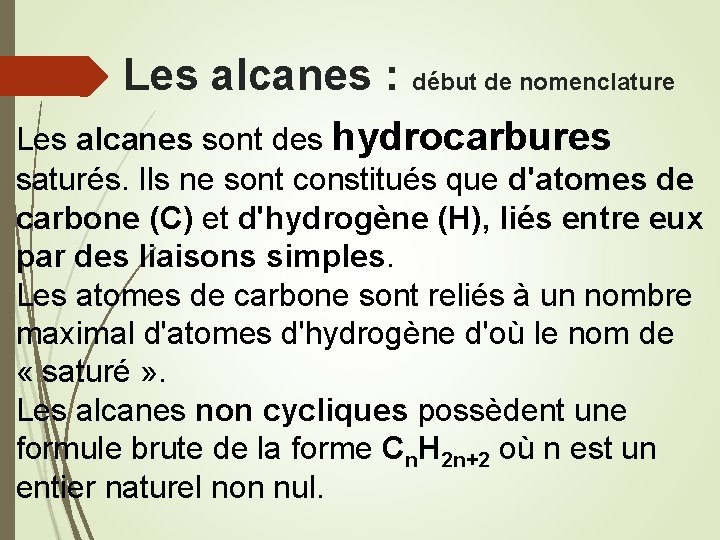 Les alcanes : début de nomenclature

Les alcanes sont des hydrocarbures saturés. Ils ne sont constitués que d'atomes de carbone (C) et d'hydrogène (H), liés entre eux par des liaisons simples.
Les atomes de carbone sont reliés à un nombre maximal d'atomes d'hydrogène d'où le nom de « saturé ».
Les alcanes non cycliques possèdent une formule brute de la forme $C_nH_{2n+2}$ où n est un entier naturel non nul.